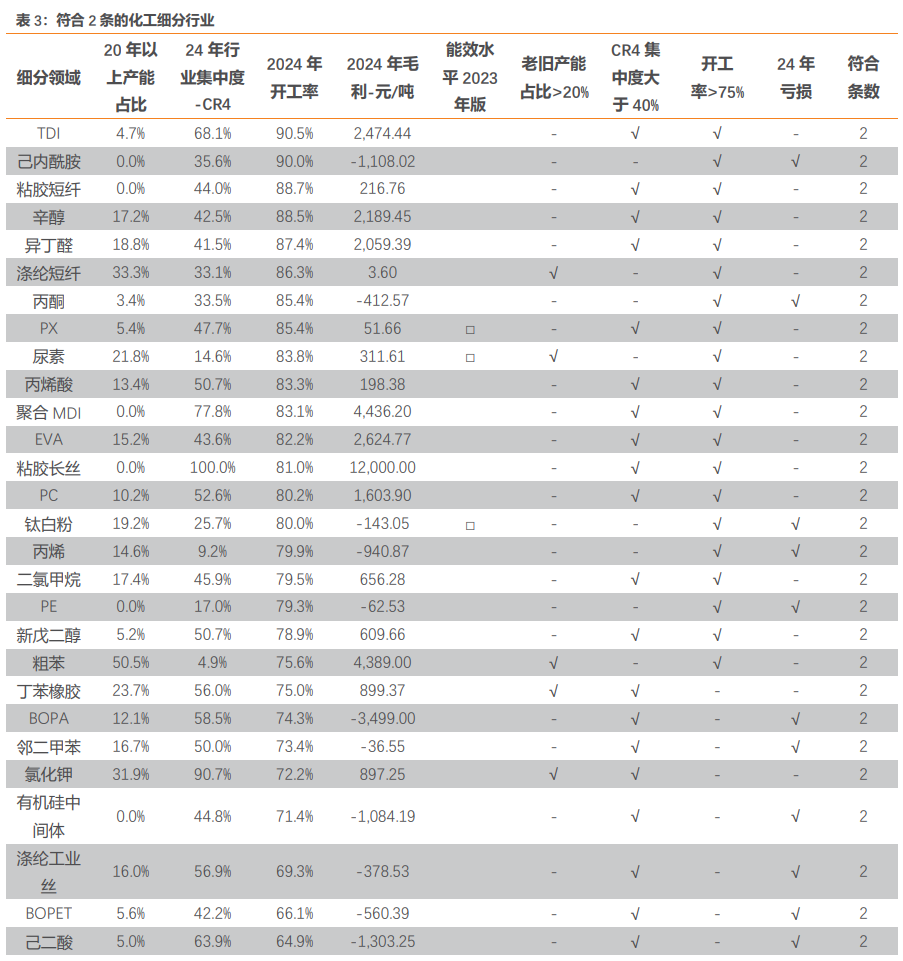 表 3：符合 2 条的化工细分行业

| 细分领域 | 20 年以上产能占比 | 24 年行业集中度-CR4 | 2024 年开工率 | 2024 年毛利-元/吨 | 能效水平 2023 年版 | 老旧产能占比>20% | CR4 集中度大于 40% | 开工率>75% | 24 年亏损 | 符合条数 |
|---|---|---|---|---|---|---|---|---|---|---|
| TDI | 4.7% | 68.1% | 90.5% | 2,474.44 | | - | √ | √ | - | 2 |
| 己内酰胺 | 0.0% | 35.6% | 90.0% | -1,108.02 | | - | - | √ | √ | 2 |
| 粘胶短纤 | 0.0% | 44.0% | 88.7% | 216.76 | | - | √ | √ | - | 2 |
| 辛醇 | 17.2% | 42.5% | 88.5% | 2,189.45 | | - | √ | √ | - | 2 |
| 异丁醛 | 18.8% | 41.5% | 87.4% | 2,059.39 | | - | √ | √ | - | 2 |
| 涤纶短纤 | 33.3% | 33.1% | 86.3% | 3.60 | | √ | - | √ | - | 2 |
| 丙酮 | 3.4% | 33.5% | 85.4% | -412.57 | | - | - | √ | √ | 2 |
| PX | 5.4% | 47.7% | 85.4% | 51.66 | □ | - | √ | √ | - | 2 |
| 尿素 | 21.8% | 14.6% | 83.8% | 311.61 | □ | √ | - | √ | - | 2 |
| 丙烯酸 | 13.4% | 50.7% | 83.3% | 198.38 | | - | √ | √ | - | 2 |
| 聚合 MDI | 0.0% | 77.8% | 83.1% | 4,436.20 | | - | √ | √ | - | 2 |
| EVA | 15.2% | 43.6% | 82.2% | 2,624.77 | | - | √ | √ | - | 2 |
| 粘胶长丝 | 0.0% | 100.0% | 81.0% | 12,000.00 | | - | √ | √ | - | 2 |
| PC | 10.2% | 52.6% | 80.2% | 1,603.90 | | - | √ | √ | - | 2 |
| 钛白粉 | 19.2% | 25.7% | 80.0% | -143.05 | □ | - | - | √ | √ | 2 |
| 丙烯 | 14.6% | 9.2% | 79.9% | -940.87 | | - | - | √ | √ | 2 |
| 二氯甲烷 | 17.4% | 45.9% | 79.5% | 656.28 | | - | √ | √ | - | 2 |
| PE | 0.0% | 17.0% | 79.3% | -62.53 | | - | - | √ | √ | 2 |
| 新戊二醇 | 5.2% | 50.7% | 78.9% | 609.66 | | - | √ | √ | - | 2 |
| 粗苯 | 50.5% | 4.9% | 75.6% | 4,389.00 | | √ | - | √ | - | 2 |
| 丁苯橡胶 | 23.7% | 56.0% | 75.0% | 899.37 | | √ | √ | - | - | 2 |
| BOPA | 12.1% | 58.5% | 74.3% | -3,499.00 | | - | √ | - | √ | 2 |
| 邻二甲苯 | 16.7% | 50.0% | 73.4% | -36.55 | | - | √ | - | √ | 2 |
| 氯化钾 | 31.9% | 90.7% | 72.2% | 897.25 | | √ | √ | - | - | 2 |
| 有机硅中间体 | 0.0% | 44.8% | 71.4% | -1,084.19 | | - | √ | - | √ | 2 |
| 涤纶工业丝 | 16.0% | 56.9% | 69.3% | -378.53 | | - | √ | - | √ | 2 |
| BOPET | 5.6% | 42.2% | 66.1% | -560.39 | | - | √ | - | √ | 2 |
| 己二酸 | 5.0% | 63.9% | 64.9% | -1,303.25 | | - | √ | - | √ | 2 |